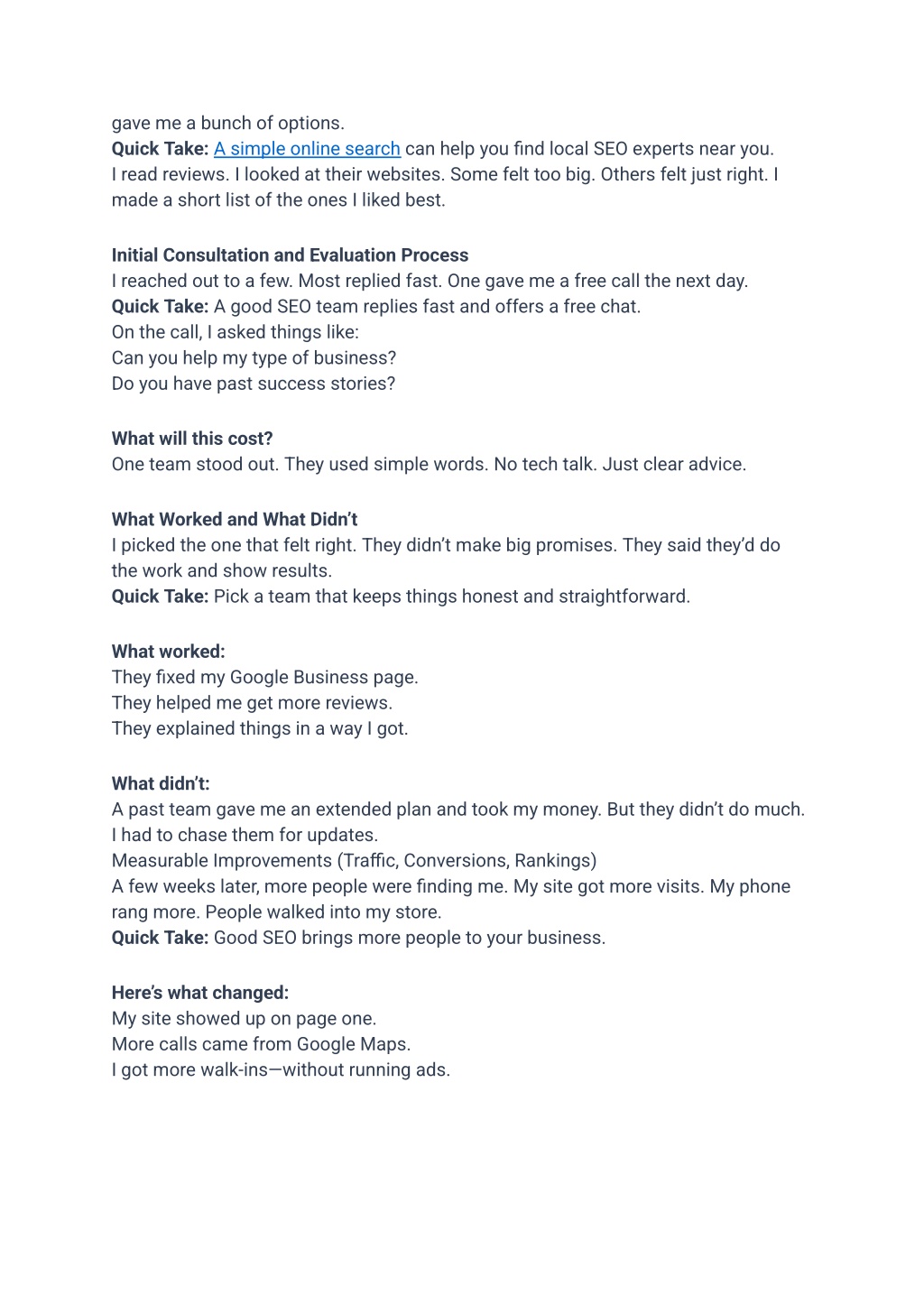 gave me a bunch of options.
Quick Take: A simple online search can help you find local SEO experts near you.
I read reviews. I looked at their websites. Some felt too big. Others felt just right. I made a short list of the ones I liked best.

Initial Consultation and Evaluation Process
I reached out to a few. Most replied fast. One gave me a free call the next day.
Quick Take: A good SEO team replies fast and offers a free chat.
On the call, I asked things like:
Can you help my type of business?
Do you have past success stories?

What will this cost?
One team stood out. They used simple words. No tech talk. Just clear advice.

What Worked and What Didn't
I picked the one that felt right. They didn't make big promises. They said they'd do the work and show results.
Quick Take: Pick a team that keeps things honest and straightforward.

What worked:
They fixed my Google Business page.
They helped me get more reviews.
They explained things in a way I got.

What didn't:
A past team gave me an extended plan and took my money. But they didn't do much.
I had to chase them for updates.
Measurable Improvements (Traffic, Conversions, Rankings)
A few weeks later, more people were finding me. My site got more visits. My phone rang more. People walked into my store.
Quick Take: Good SEO brings more people to your business.

Here's what changed:
My site showed up on page one.
More calls came from Google Maps.
I got more walk-ins—without running ads.